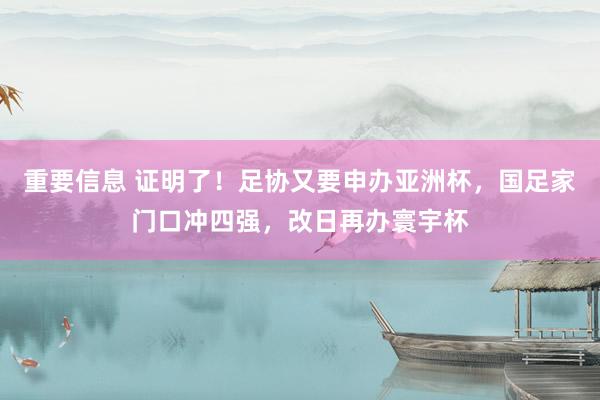 重要信息 证明了！足协又要申办亚洲杯，国足家门口冲四强，改日再办寰宇杯